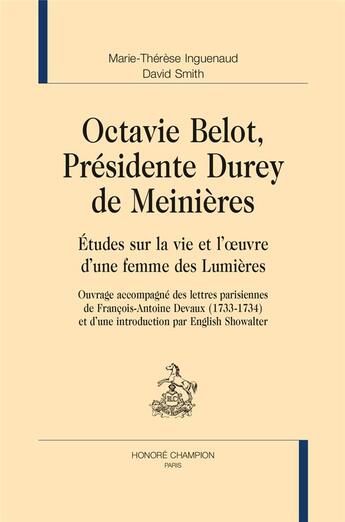 Marie-Thérèse Inguenaud
David Smith

Octavie Belot, Présidente Durey de Meinières

Études sur la vie et l'œuvre d'une femme des Lumières

Ouvrage accompagné des lettres parisiennes de François-Antoine Devaux (1733-1734) et d'une introduction par English Showalter

HC

HONORÉ CHAMPION
PARIS